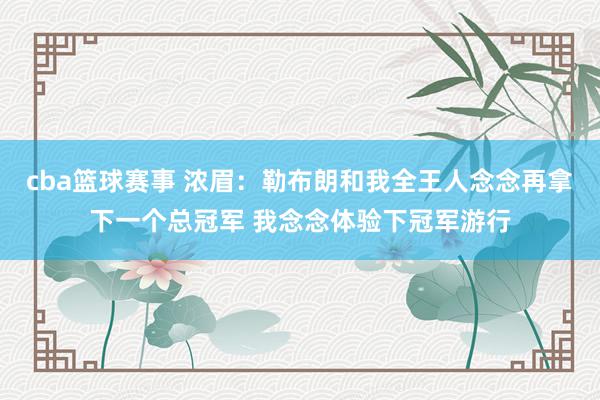 cba篮球赛事 浓眉：勒布朗和我全王人念念再拿下一个总冠军 我念念体验下冠军游行